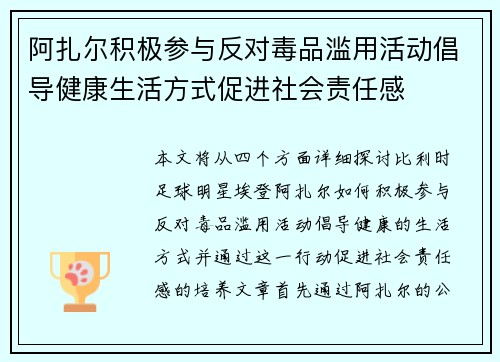 阿扎尔积极参与反对毒品滥用活动倡导健康生活方式促进社会责任感

本文将从四个方面详细探讨比利时足球明星埃登阿扎尔如何积极参与反对毒品滥用活动倡导健康的生活方式并通过这一行动促进社会责任感的培养文章首先通过阿扎尔的公